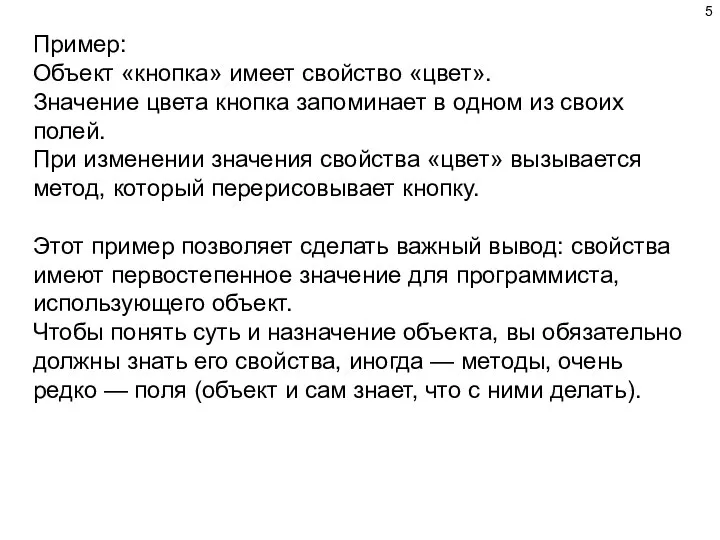 5

Пример:
Объект «кнопка» имеет свойство «цвет».
Значение цвета кнопка запоминает в одном из своих полей.
При изменении значения свойства «цвет» вызывается метод, который перерисовывает кнопку.

Этот пример позволяет сделать важный вывод: свойства имеют первостепенное значение для программиста, использующего объект.
Чтобы понять суть и назначение объекта, вы обязательно должны знать его свойства, иногда — методы, очень редко — поля (объект и сам знает, что с ними делать).